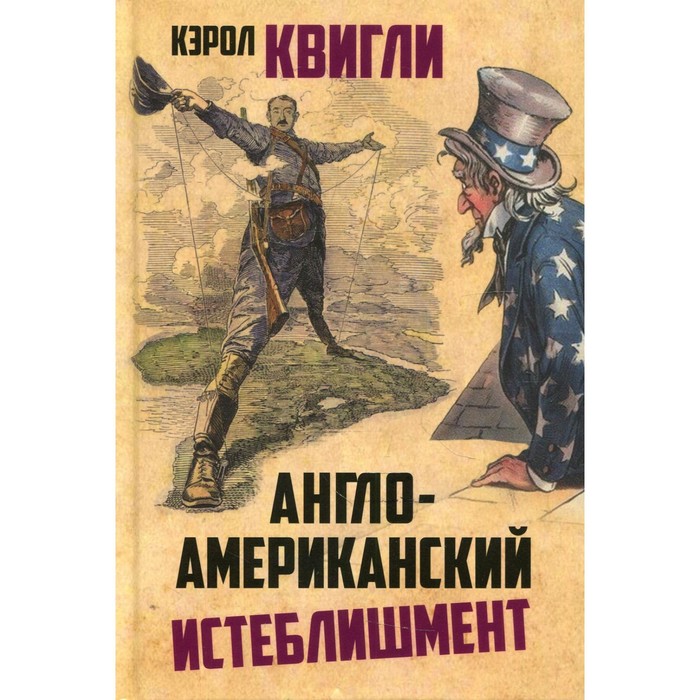 КЭРОЛ КВИГЛИ

АНГЛО-АМЕРИКАНСКИЙ ИСТЕБЛИШМЕНТ